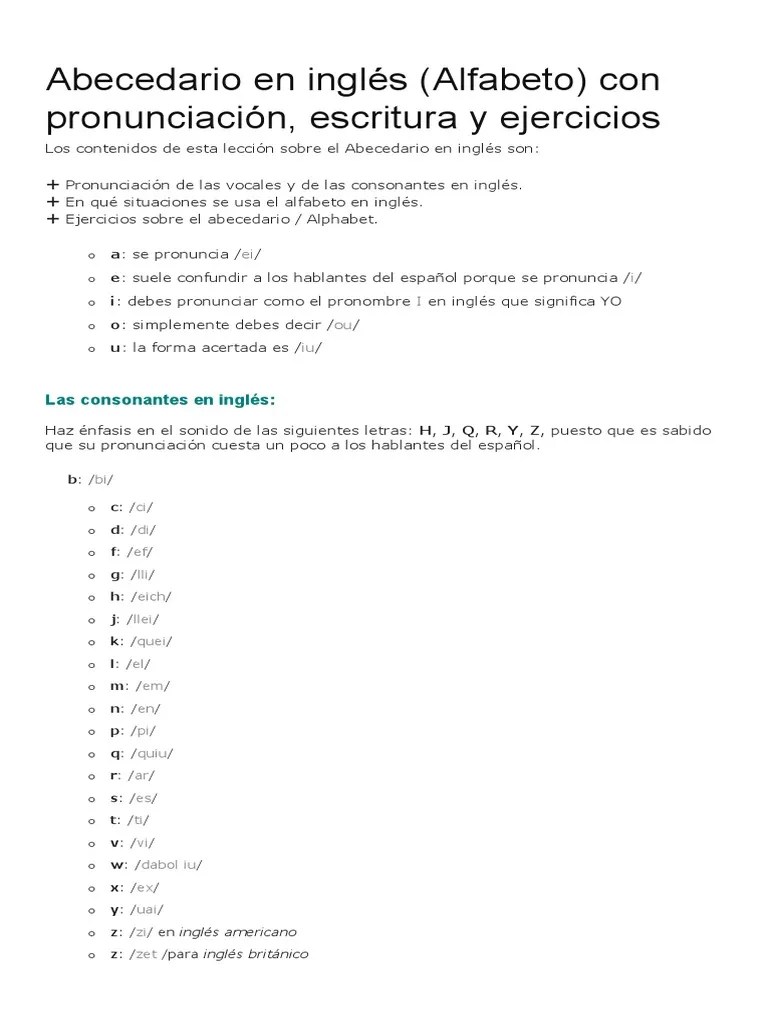 Abecedario en inglés (Alfabeto) con pronunciación, escritura y ejercicios

Los contenidos de esta lección sobre el Abecedario en inglés son:

+ Pronunciación de las vocales y de las consonantes en inglés.
+ En qué situaciones se usa el alfabeto en inglés.
+ Ejercicios sobre el abecedario / Alphabet.

o a: se pronuncia /ei/
o e: suele confundir a los hablantes del español porque se pronuncia /i/
o i: debes pronunciar como el pronombre I en inglés que significa YO
o o: simplemente debes decir /ou/
o u: la forma acertada es /iu/

Las consonantes en inglés:

Haz énfasis en el sonido de las siguientes letras: H, J, Q, R, Y, Z, puesto que es sabido que su pronunciación cuesta un poco a los hablantes del español.

b: /bi/

o c: /ci/
o d: /di/
o f: /ef/
o g: /lli/
o h: /eich/
o j: /llei/
o k: /quei/
o l: /el/
o m: /em/
o n: /en/
o p: /pi/
o q: /quiu/
o r: /ar/
o s: /es/
o t: /ti/
o v: /vi/
o w: /dabol iu/
o x: /ex/
o y: /uai/
o z: /zi/ en inglés americano
o z: /zet /para inglés británico